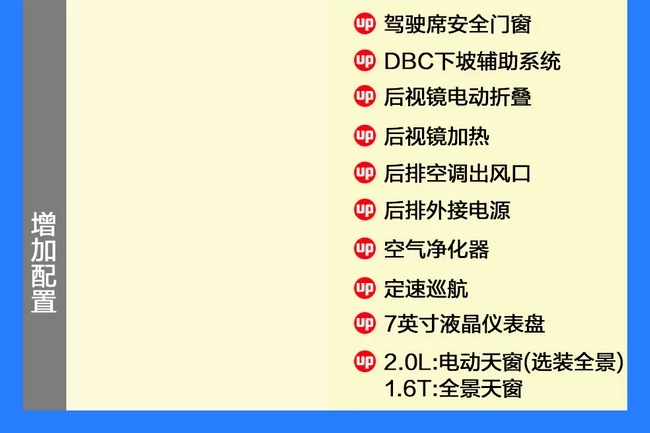 增加配置

up 驾驶席安全门窗
up DBC下坡辅助系统
up 后视镜电动折叠
up 后视镜加热
up 后排空调出风口
up 后排外接电源
up 空气净化器
up 定速巡航
up 7英寸液晶仪表盘
up 2.0L:电动天窗(选装全景)
1.6T:全景天窗